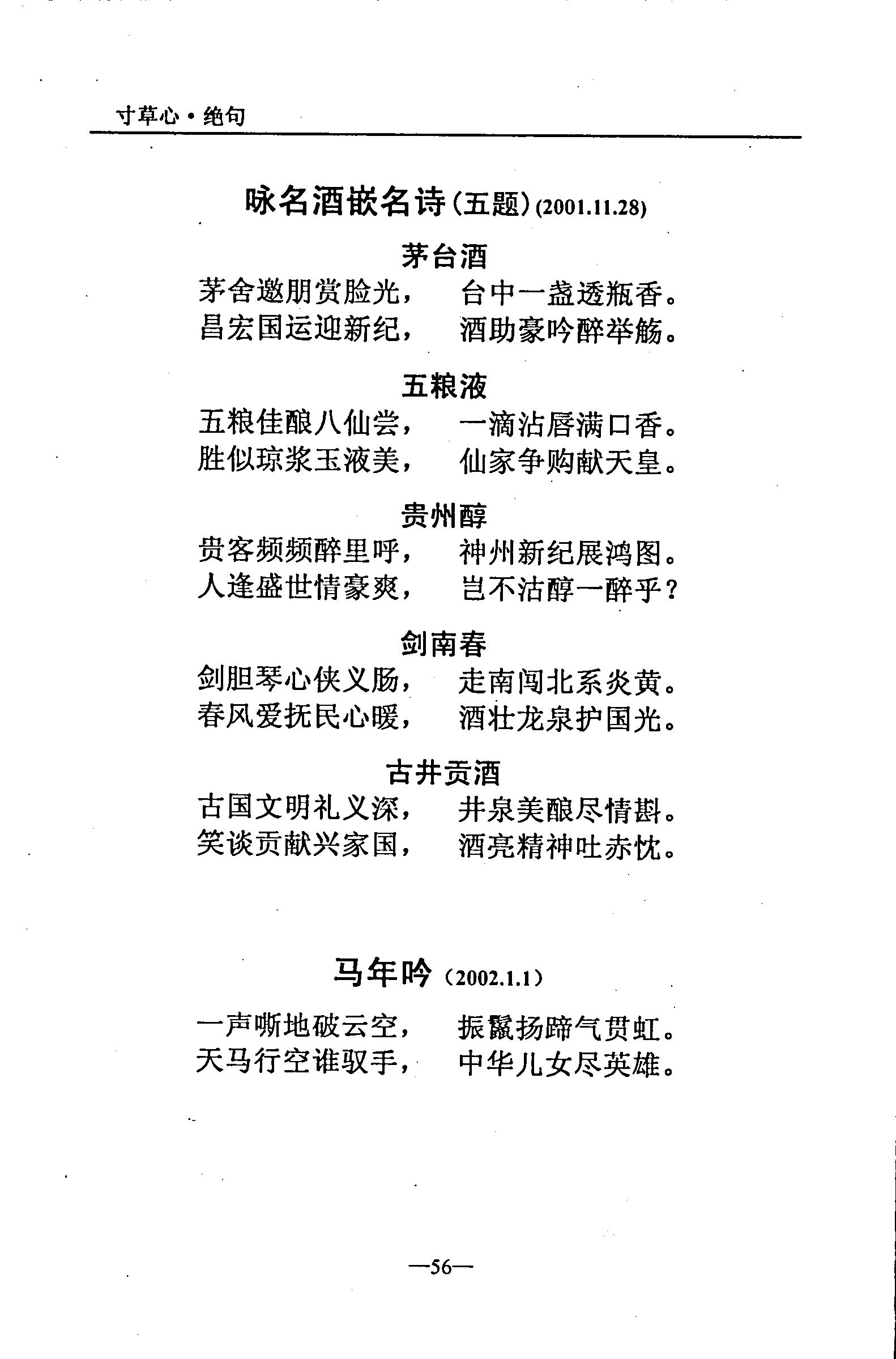 寸草心·绝句

咏名酒嵌名诗（五题）(2001.11.28)

茅台酒

茅舍邀朋赏脸光，　台中一盏透瓶香。
昌宏国运迎新纪，　酒助豪吟醉举觞。

五粮液

五粮佳酿八仙尝，　一滴沾唇满口香。
胜似琼浆玉液美，　仙家争购献天皇。

贵州醇

贵客频频醉里呼，　神州新纪展鸿图。
人逢盛世情豪爽，　岂不沽醇一醉乎？

剑南春

剑胆琴心侠义肠，　走南闯北系炎黄。
春风爱抚民心暖，　酒壮龙泉护国光。

古井贡酒

古国文明礼义深，　井泉美酿尽情斟。
笑谈贡献兴家国，　酒亮精神吐赤忱。

马年吟（2002.1.1）

一声嘶地破云空，　振鬣扬蹄气贯虹。
天马行空谁驭手，　中华儿女尽英雄。

—56—